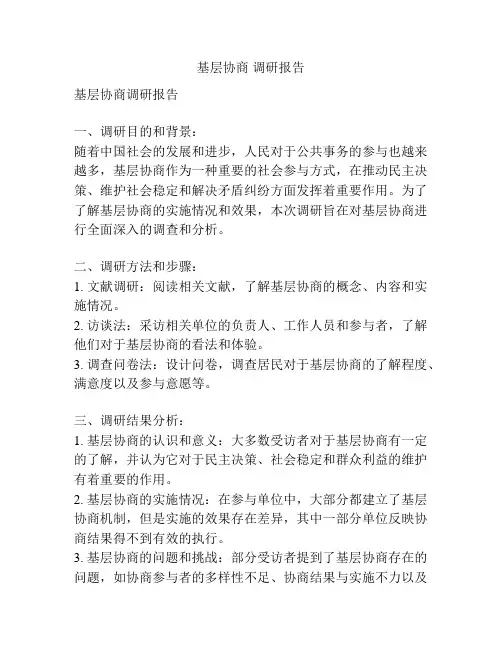 基层协商 调研报告

基层协商调研报告

一、调研目的和背景：
随着中国社会的发展和进步，人民对于公共事务的参与也越来越多，基层协商作为一种重要的社会参与方式，在推动民主决策、维护社会稳定和解决矛盾纠纷方面发挥着重要作用。为了了解基层协商的实施情况和效果，本次调研旨在对基层协商进行全面深入的调查和分析。

二、调研方法和步骤：
1. 文献调研：阅读相关文献，了解基层协商的概念、内容和实施情况。
2. 访谈法：采访相关单位的负责人、工作人员和参与者，了解他们对于基层协商的看法和体验。
3. 调查问卷法：设计问卷，调查居民对于基层协商的了解程度、满意度以及参与意愿等。

三、调研结果分析：
1. 基层协商的认识和意义：大多数受访者对于基层协商有一定的了解，并认为它对于民主决策、社会稳定和群众利益的维护有着重要的作用。
2. 基层协商的实施情况：在参与单位中，大部分都建立了基层协商机制，但是实施的效果存在差异，其中一部分单位反映协商结果得不到有效的执行。
3. 基层协商的问题和挑战：部分受访者提到了基层协商存在的问题，如协商参与者的多样性不足、协商结果与实施不力以及